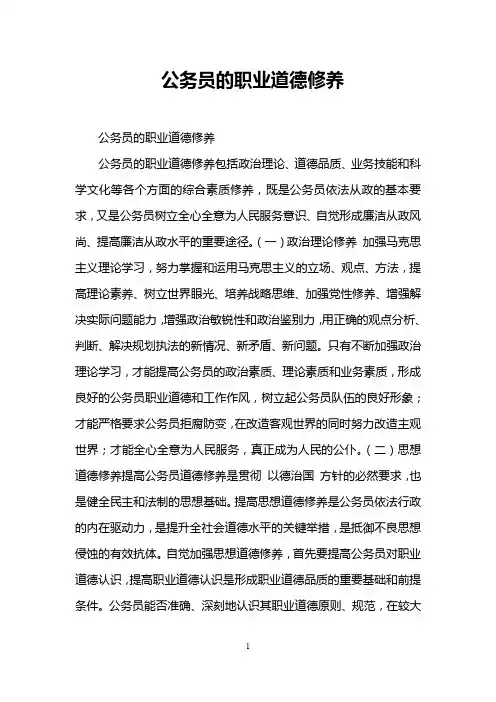 公务员的职业道德修养

公务员的职业道德修养

公务员的职业道德修养包括政治理论、道德品质、业务技能和科学文化等各个方面的综合素质修养，既是公务员依法从政的基本要求，又是公务员树立全心全意为人民服务意识、自觉形成廉洁从政风尚、提高廉洁从政水平的重要途径。（一）政治理论修养 加强马克思主义理论学习，努力掌握和运用马克思主义的立场、观点、方法，提高理论素养、树立世界眼光、培养战略思维、加强党性修养、增强解决实际问题能力，增强政治敏锐性和政治鉴别力，用正确的观点分析、判断、解决规划执法的新情况、新矛盾、新问题。只有不断加强政治理论学习，才能提高公务员的政治素质、理论素质和业务素质，形成良好的公务员职业道德和工作作风，树立起公务员队伍的良好形象；才能严格要求公务员拒腐防变，在改造客观世界的同时努力改造主观世界；才能全心全意为人民服务，真正成为人民的公仆。（二）思想道德修养提高公务员道德修养是贯彻 以德治国 方针的必然要求，也是健全民主和法制的思想基础。提高思想道德修养是公务员依法行政的内在驱动力，是提升全社会道德水平的关键举措，是抵御不良思想侵蚀的有效抗体。自觉加强思想道德修养，首先要提高公务员对职业道德认识，提高职业道德认识是形成职业道德品质的重要基础和前提条件。公务员能否准确、深刻地认识其职业道德原则、规范，在较大

1